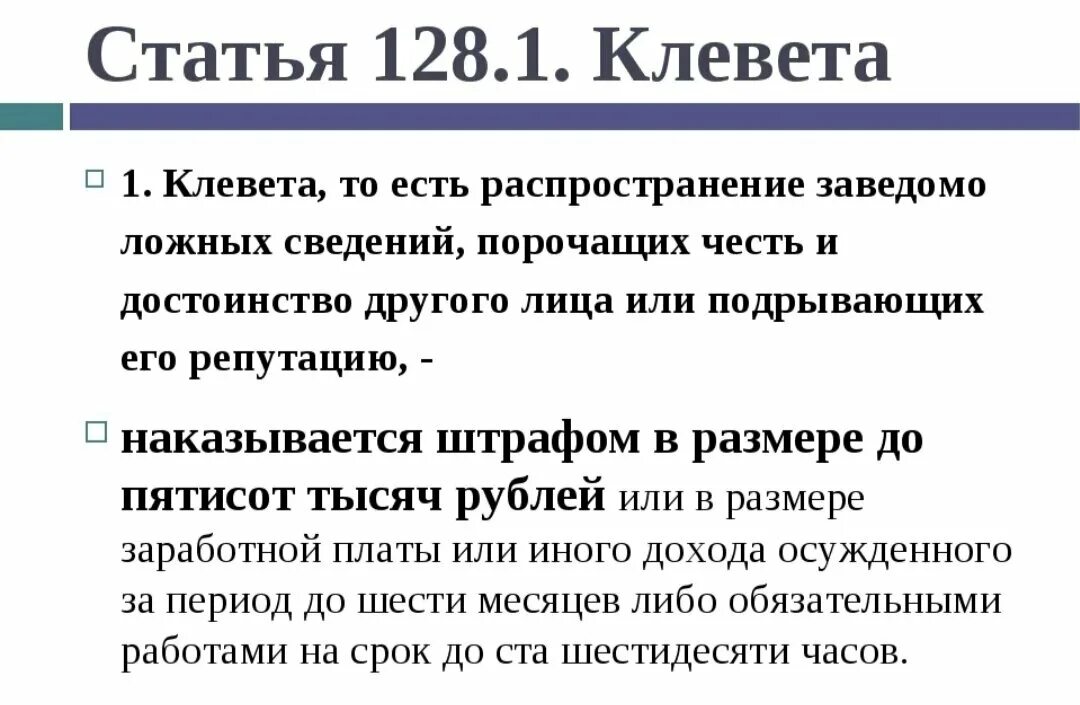 Статья 128.1. Клевета

1. Клевета, то есть распространение заведомо ложных сведений, порочащих честь и достоинство другого лица или подрывающих его репутацию, -

наказывается штрафом в размере до пятисот тысяч рублей или в размере заработной платы или иного дохода осужденного за период до шести месяцев либо обязательными работами на срок до ста шестидесяти часов.